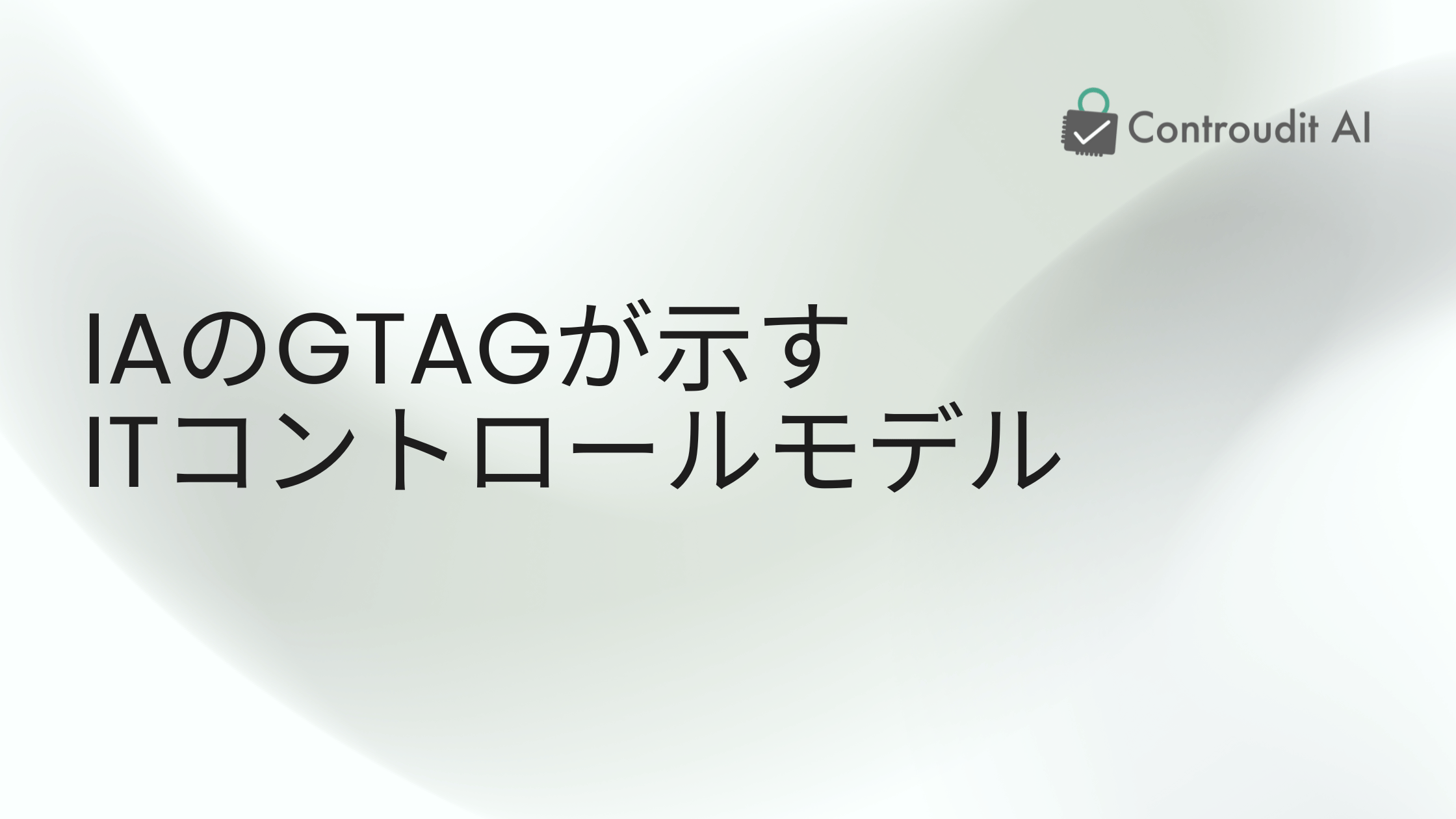 Controudit AI

IAのGTAGが示す
ITコントロールモデル